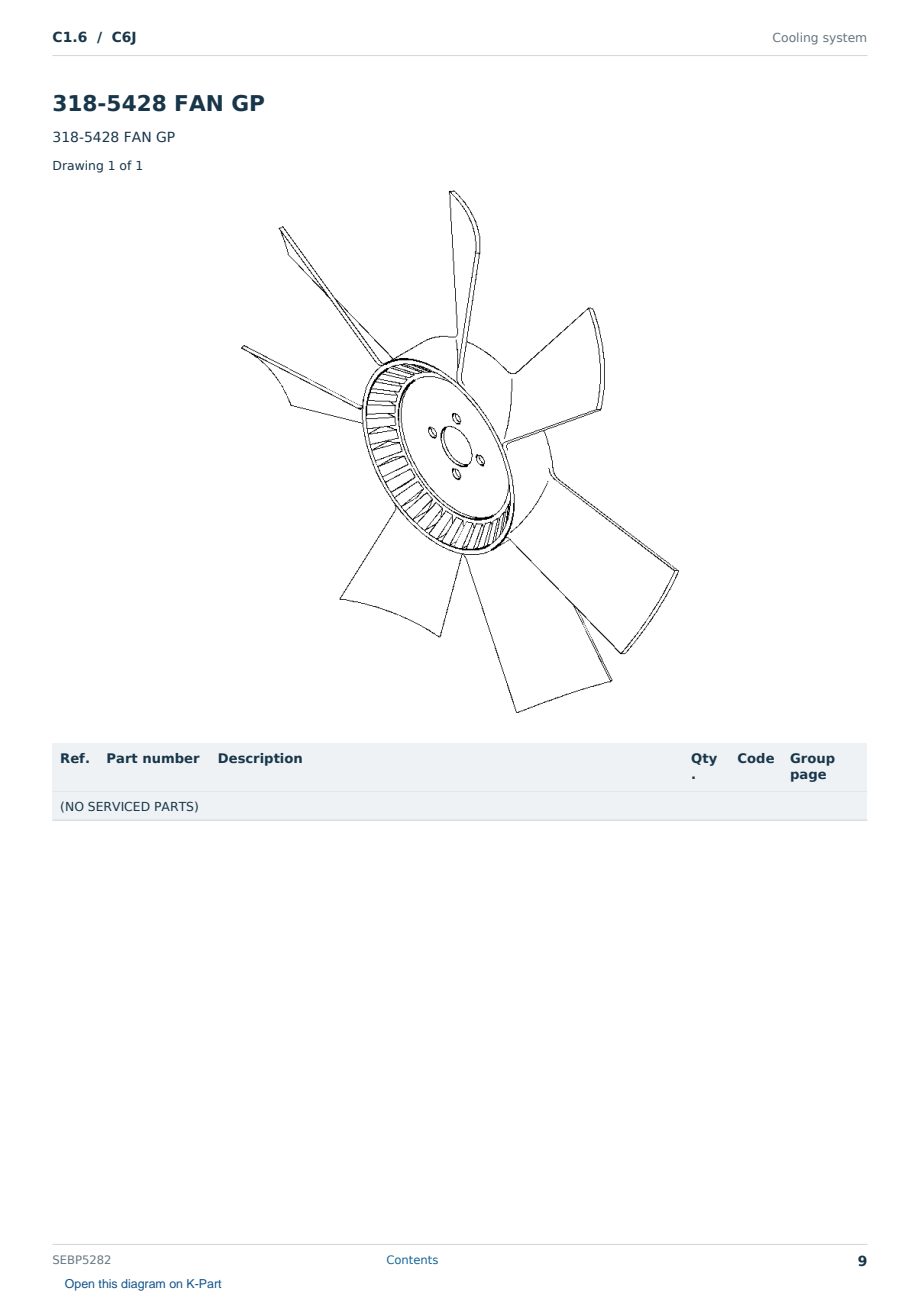 C1.6 / C6J

Cooling system

318-5428 FAN GP

318-5428 FAN GP

Drawing 1 of 1

| Ref. | Part number | Description | Qty. | Code | Group page |
|---|---|---|---|---|---|
| (NO SERVICED PARTS) | | | | | |

SEBP5282

Contents

9

Open this diagram on K-Part